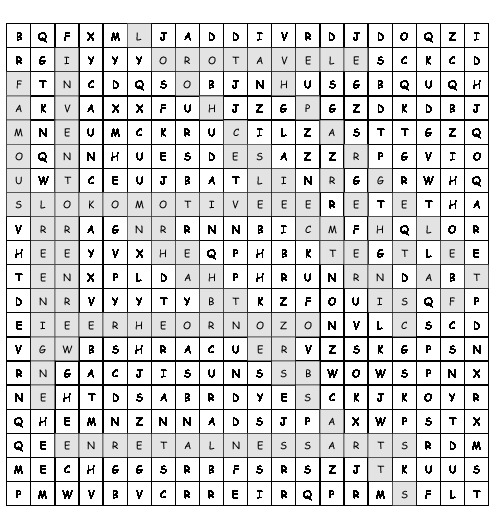 | B | Q | F | X | M | L | J | A | D | D | I | V | R | D | J | D | O | Q | Z | I |
|---|---|---|---|---|---|---|---|---|---|---|---|---|---|---|---|---|---|---|---|
| R | G | I | Y | Y | Y | O | R | O | T | A | V | E | L | E | S | C | K | C | D |
| F | T | N | C | D | Q | S | O | B | J | N | H | U | S | G | B | Q | U | Q | H |
| A | K | V | A | X | X | F | U | H | J | Z | G | P | G | Z | D | K | D | B | J |
| M | N | E | U | M | C | K | R | U | C | I | L | Z | A | S | T | T | G | Z | Q |
| O | Q | N | N | H | U | E | S | D | E | S | A | Z | Z | R | P | G | V | I | O |
| U | W | T | C | E | U | J | B | A | T | L | I | N | R | G | G | R | W | H | Q |
| S | L | O | K | O | M | O | T | I | V | E | E | E | R | E | T | E | T | H | A |
| V | R | R | A | G | N | R | R | N | N | B | I | C | M | F | H | Q | L | O | R |
| H | E | E | Y | V | X | H | E | Q | P | H | B | K | T | E | G | T | L | E | E |
| T | E | N | X | P | L | D | A | H | P | H | R | U | N | R | N | D | A | B | T |
| D | N | R | V | Y | Y | T | Y | B | T | K | Z | F | O | U | I | S | Q | F | P |
| E | I | E | E | R | H | E | O | R | N | O | Z | O | N | V | L | C | S | C | D |
| V | G | W | B | S | H | R | A | C | U | E | R | V | Z | S | K | G | P | S | N |
| R | N | G | A | C | J | I | S | U | N | S | S | B | W | O | W | S | P | N | X |
| N | E | H | T | D | S | A | B | R | D | Y | E | S | C | K | J | K | O | Y | R |
| Q | H | E | M | N | Z | N | N | A | D | S | J | P | A | X | W | P | S | T | X |
| Q | E | E | N | R | E | T | A | L | N | E | S | S | A | R | T | S | R | D | M |
| M | E | C | H | G | G | S | R | B | F | S | R | S | Z | J | T | K | U | U | S |
| P | M | W | V | B | V | C | R | R | E | I | R | Q | P | R | M | S | F | L | T |